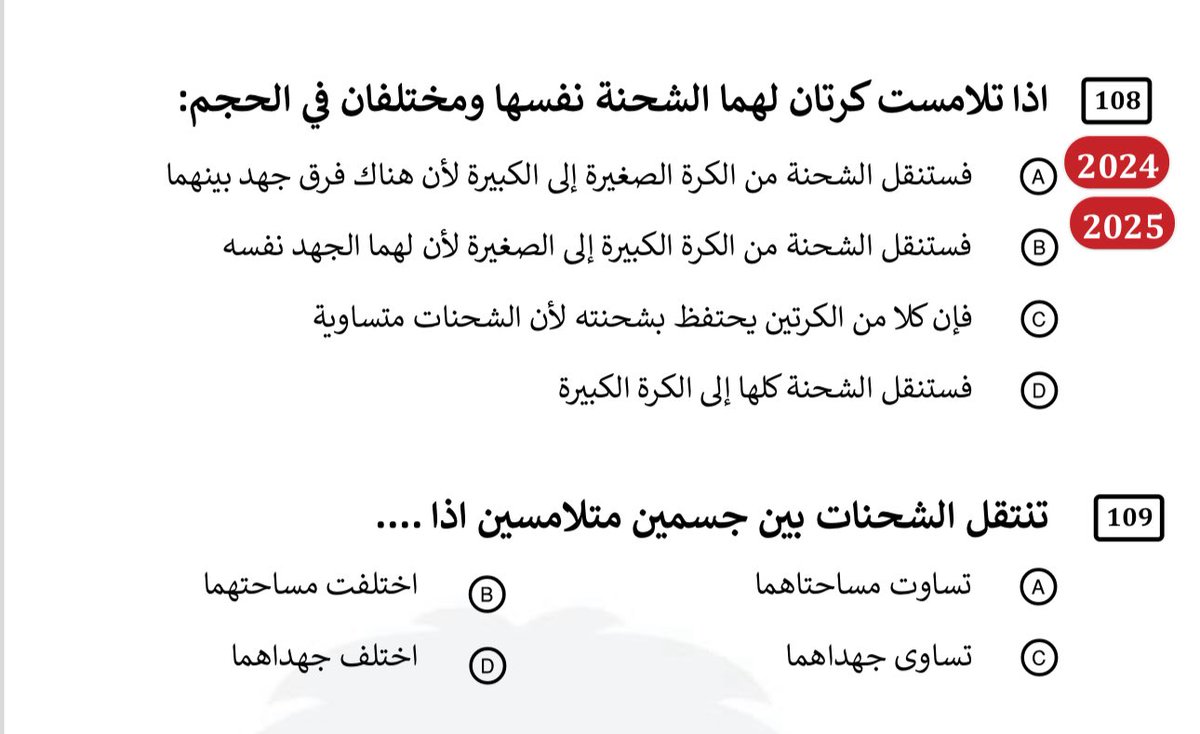 108 اذا تلامست كرتان لهما الشحنة نفسها ومختلفان في الحجم:

2024
2025

A فستنقل الشحنة من الكرة الصغيرة إلى الكبيرة لأن هناك فرق جهد بينهما

B فستنقل الشحنة من الكرة الكبيرة إلى الصغيرة لأن لهما الجهد نفسه

C فإن كلا من الكرتين يحتفظ بشحنته لأن الشحنات متساوية

D فستنقل الشحنة كلها إلى الكرة الكبيرة

109 تنتقل الشحنات بين جسمين متلامسين اذا ....

A تساوت مساحتاهما

B اختلفت مساحتهما

C تساوى جهداهما

D اختلف جهداهما